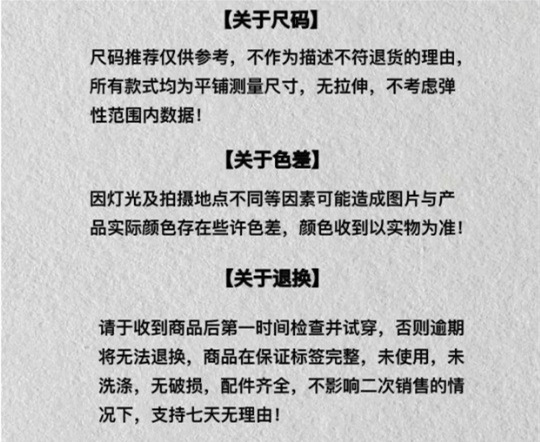 【关于尺码】

尺码推荐仅供参考，不作为描述不符退货的理由，所有款式均为平铺测量尺寸，无拉伸，不考虑弹性范围内数据！

【关于色差】

因灯光及拍摄地点不同等因素可能造成图片与产品实际颜色存在些许色差，颜色收到以实物为准！

【关于退换】

请于收到商品后第一时间检查并试穿，否则逾期将无法退换，商品在保证标签完整，未使用，未洗涤，无破损，配件齐全，不影响二次销售的情况下，支持七天无理由！